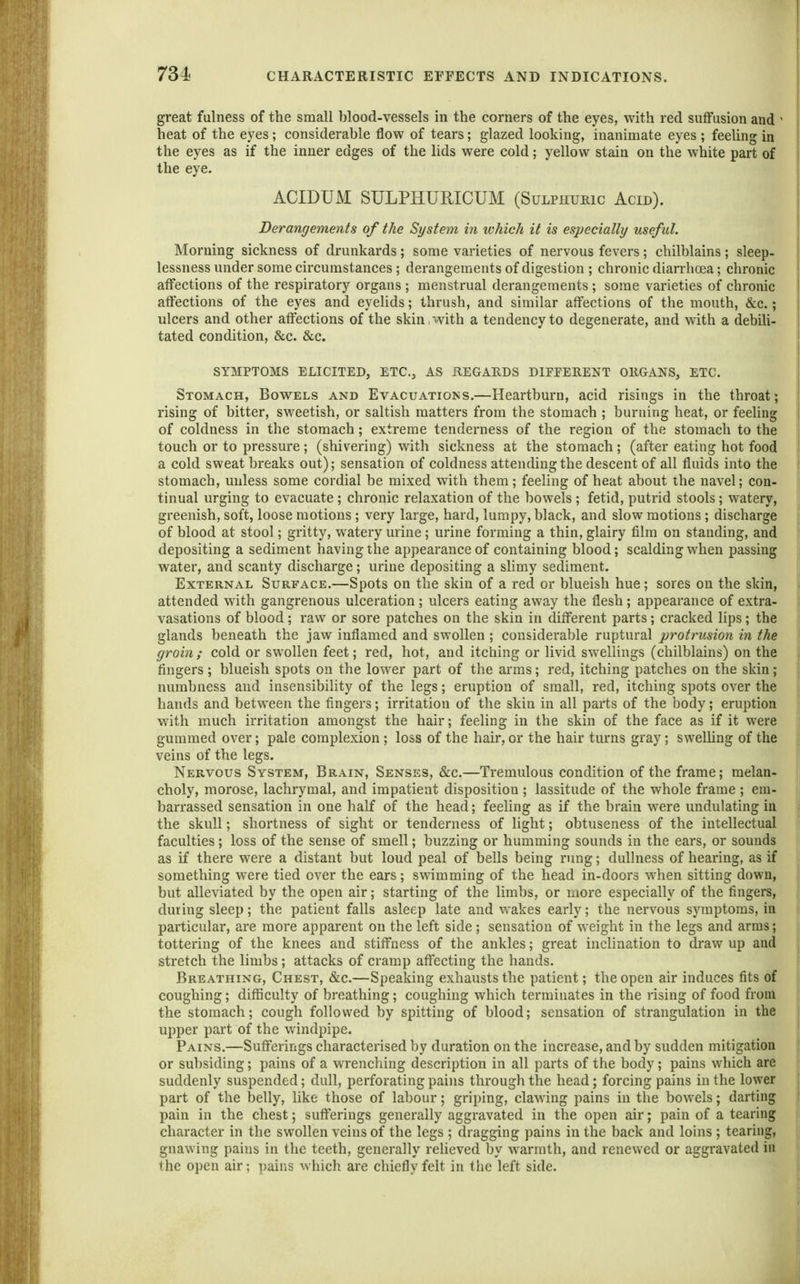 734 CHARACTERISTIC EFFECTS AND INDICATIONS.

great fulness of the small blood-vessels in the corners of the eyes, with red suffusion and heat of the eyes; considerable flow of tears; glazed looking, inanimate eyes; feeling in the eyes as if the inner edges of the lids were cold; yellow stain on the white part of the eye.

ACIDUM SULPHURICUM (Sulphuric Acid).

Derangements of the System in which it is especially useful.

Morning sickness of drunkards; some varieties of nervous fevers; chilblains; sleeplessness under some circumstances; derangements of digestion; chronic diarrhœa; chronic affections of the respiratory organs; menstrual derangements; some varieties of chronic affections of the eyes and eyelids; thrush, and similar affections of the mouth, &c.; ulcers and other affections of the skin with a tendency to degenerate, and with a debilitated condition, &c. &c.

SYMPTOMS ELICITED, ETC., AS REGARDS DIFFERENT ORGANS, ETC.

Stomach, Bowels and Evacuations.—Heartburn, acid risings in the throat; rising of bitter, sweetish, or saltish matters from the stomach; burning heat, or feeling of coldness in the stomach; extreme tenderness of the region of the stomach to the touch or to pressure; (shivering) with sickness at the stomach; (after eating hot food a cold sweat breaks out); sensation of coldness attending the descent of all fluids into the stomach, unless some cordial be mixed with them; feeling of heat about the navel; continual urging to evacuate; chronic relaxation of the bowels; fetid, putrid stools; watery, greenish, soft, loose motions; very large, hard, lumpy, black, and slow motions; discharge of blood at stool; gritty, watery urine; urine forming a thin, glairy film on standing, and depositing a sediment having the appearance of containing blood; scalding when passing water, and scanty discharge; urine depositing a slimy sediment.

External Surface.—Spots on the skin of a red or blueish hue; sores on the skin, attended with gangrenous ulceration; ulcers eating away the flesh; appearance of extravasations of blood; raw or sore patches on the skin in different parts; cracked lips; the glands beneath the jaw inflamed and swollen; considerable ruptural protrusion in the groin; cold or swollen feet; red, hot, and itching or livid swellings (chilblains) on the fingers; blueish spots on the lower part of the arms; red, itching patches on the skin; numbness and insensibility of the legs; eruption of small, red, itching spots over the hands and between the fingers; irritation of the skin in all parts of the body; eruption with much irritation amongst the hair; feeling in the skin of the face as if it were gummed over; pale complexion; loss of the hair, or the hair turns gray; swelling of the veins of the legs.

Nervous System, Brain, Senses, &c.—Tremulous condition of the frame; melancholy, morose, lachrymal, and impatient disposition; lassitude of the whole frame; embarrassed sensation in one half of the head; feeling as if the brain were undulating in the skull; shortness of sight or tenderness of light; obtuseness of the intellectual faculties; loss of the sense of smell; buzzing or humming sounds in the ears, or sounds as if there were a distant but loud peal of bells being rung; dullness of hearing, as if something were tied over the ears; swimming of the head in-doors when sitting down, but alleviated by the open air; starting of the limbs, or more especially of the fingers, during sleep; the patient falls asleep late and wakes early; the nervous symptoms, in particular, are more apparent on the left side; sensation of weight in the legs and arms; tottering of the knees and stiffness of the ankles; great inclination to draw up and stretch the limbs; attacks of cramp affecting the hands.

Breathing, Chest, &c.—Speaking exhausts the patient; the open air induces fits of coughing; difficulty of breathing; coughing which terminates in the rising of food from the stomach; cough followed by spitting of blood; sensation of strangulation in the upper part of the windpipe.

Pains.—Sufferings characterised by duration on the increase, and by sudden mitigation or subsiding; pains of a wrenching description in all parts of the body; pains which are suddenly suspended; dull, perforating pains through the head; forcing pains in the lower part of the belly, like those of labour; griping, clawing pains in the bowels; darting pain in the chest; sufferings generally aggravated in the open air; pain of a tearing character in the swollen veins of the legs; dragging pains in the back and loins; tearing, gnawing pains in the teeth, generally relieved by warmth, and renewed or aggravated in the open air; pains which are chiefly felt in the left side.